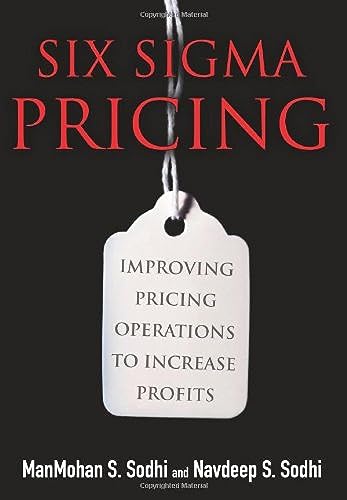 Copyrighted Material

SIX SIGMA PRICING

IMPROVING PRICING OPERATIONS TO INCREASE PROFITS

ManMohan S. Sodhi and Navdeep S. Sodhi

Copyrighted Material